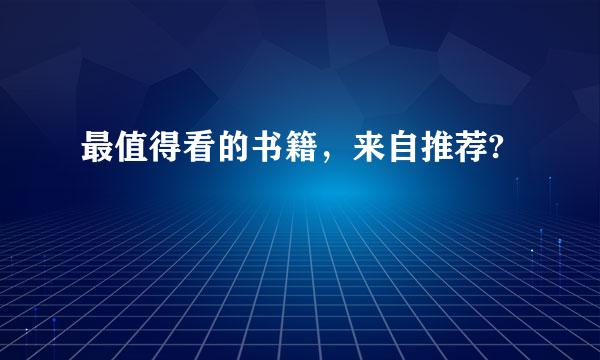 最值得看的书籍，来自推荐?